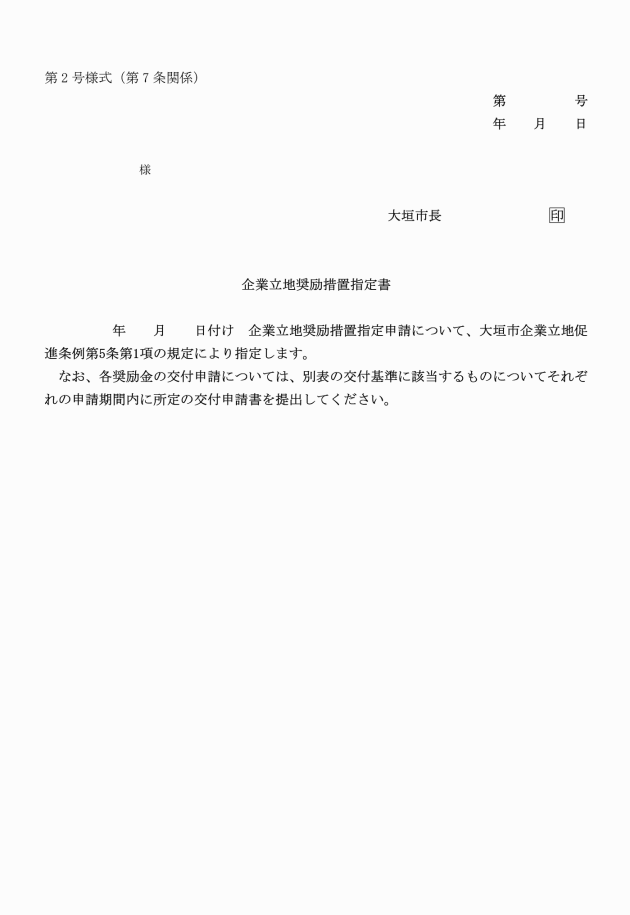 第２号様式（第７条関係）

第　　　　号

年　　月　　日

様

大垣市長　　　　　　　印

企業立地奨励措置指定書

年　　月　　日付け　企業立地奨励措置指定申請について、大垣市企業立地促進条例第5条第1項の規定により指定します。

なお、各奨励金の交付申請については、別表の交付基準に該当するものについてそれぞれの申請期間内に所定の交付申請書を提出してください。